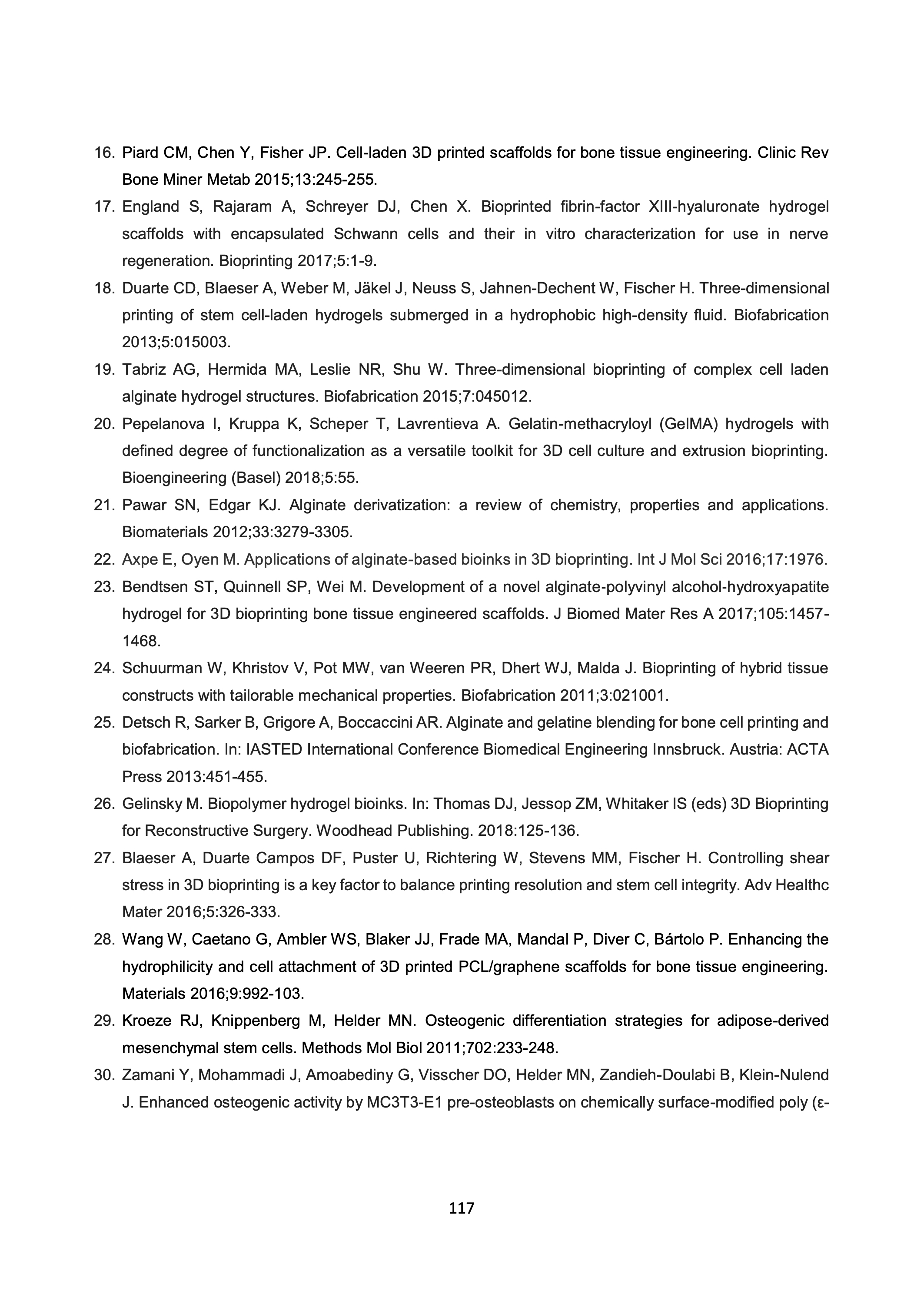 16. Piard CM, Chen Y, Fisher JP. Cell-laden 3D printed scaffolds for bone tissue engineering. Clinic Rev Bone Miner Metab 2015;13:245-255.

17. England S, Rajaram A, Schreyer DJ, Chen X. Bioprinted fibrin-factor XIII-hyaluronate hydrogel scaffolds with encapsulated Schwann cells and their in vitro characterization for use in nerve regeneration. Bioprinting 2017;5:1-9.

18. Duarte CD, Blaeser A, Weber M, Jäkel J, Neuss S, Jahnen-Dechent W, Fischer H. Three-dimensional printing of stem cell-laden hydrogels submerged in a hydrophobic high-density fluid. Biofabrication 2013;5:015003.

19. Tabriz AG, Hermida MA, Leslie NR, Shu W. Three-dimensional bioprinting of complex cell laden alginate hydrogel structures. Biofabrication 2015;7:045012.

20. Pepelanova I, Kruppa K, Scheper T, Lavrentieva A. Gelatin-methacryloyl (GelMA) hydrogels with defined degree of functionalization as a versatile toolkit for 3D cell culture and extrusion bioprinting. Bioengineering (Basel) 2018;5:55.

21. Pawar SN, Edgar KJ. Alginate derivatization: a review of chemistry, properties and applications. Biomaterials 2012;33:3279-3305.

22. Axpe E, Oyen M. Applications of alginate-based bioinks in 3D bioprinting. Int J Mol Sci 2016;17:1976.

23. Bendtsen ST, Quinnell SP, Wei M. Development of a novel alginate-polyvinyl alcohol-hydroxyapatite hydrogel for 3D bioprinting bone tissue engineered scaffolds. J Biomed Mater Res A 2017;105:1457-1468.

24. Schuurman W, Khristov V, Pot MW, van Weeren PR, Dhert WJ, Malda J. Bioprinting of hybrid tissue constructs with tailorable mechanical properties. Biofabrication 2011;3:021001.

25. Detsch R, Sarker B, Grigore A, Boccaccini AR. Alginate and gelatine blending for bone cell printing and biofabrication. In: IASTED International Conference Biomedical Engineering Innsbruck. Austria: ACTA Press 2013:451-455.

26. Gelinsky M. Biopolymer hydrogel bioinks. In: Thomas DJ, Jessop ZM, Whitaker IS (eds) 3D Bioprinting for Reconstructive Surgery. Woodhead Publishing. 2018:125-136.

27. Blaeser A, Duarte Campos DF, Puster U, Richtering W, Stevens MM, Fischer H. Controlling shear stress in 3D bioprinting is a key factor to balance printing resolution and stem cell integrity. Adv Healthc Mater 2016;5:326-333.

28. Wang W, Caetano G, Ambler WS, Blaker JJ, Frade MA, Mandal P, Diver C, Bártolo P. Enhancing the hydrophilicity and cell attachment of 3D printed PCL/graphene scaffolds for bone tissue engineering. Materials 2016;9:992-103.

29. Kroeze RJ, Knippenberg M, Helder MN. Osteogenic differentiation strategies for adipose-derived mesenchymal stem cells. Methods Mol Biol 2011;702:233-248.

30. Zamani Y, Mohammadi J, Amoabediny G, Visscher DO, Helder MN, Zandieh-Doulabi B, Klein-Nulend J. Enhanced osteogenic activity by MC3T3-E1 pre-osteoblasts on chemically surface-modified poly (ε-

117